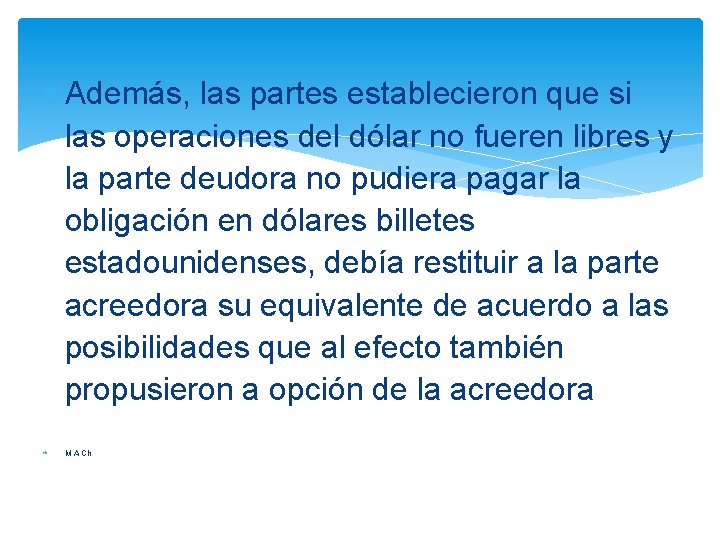 Además, las partes establecieron que si las operaciones del dólar no fueren libres y la parte deudora no pudiera pagar la obligación en dólares billetes estadounidenses, debía restituir a la parte acreedora su equivalente de acuerdo a las posibilidades que al efecto también propusieron a opción de la acreedora

MACh